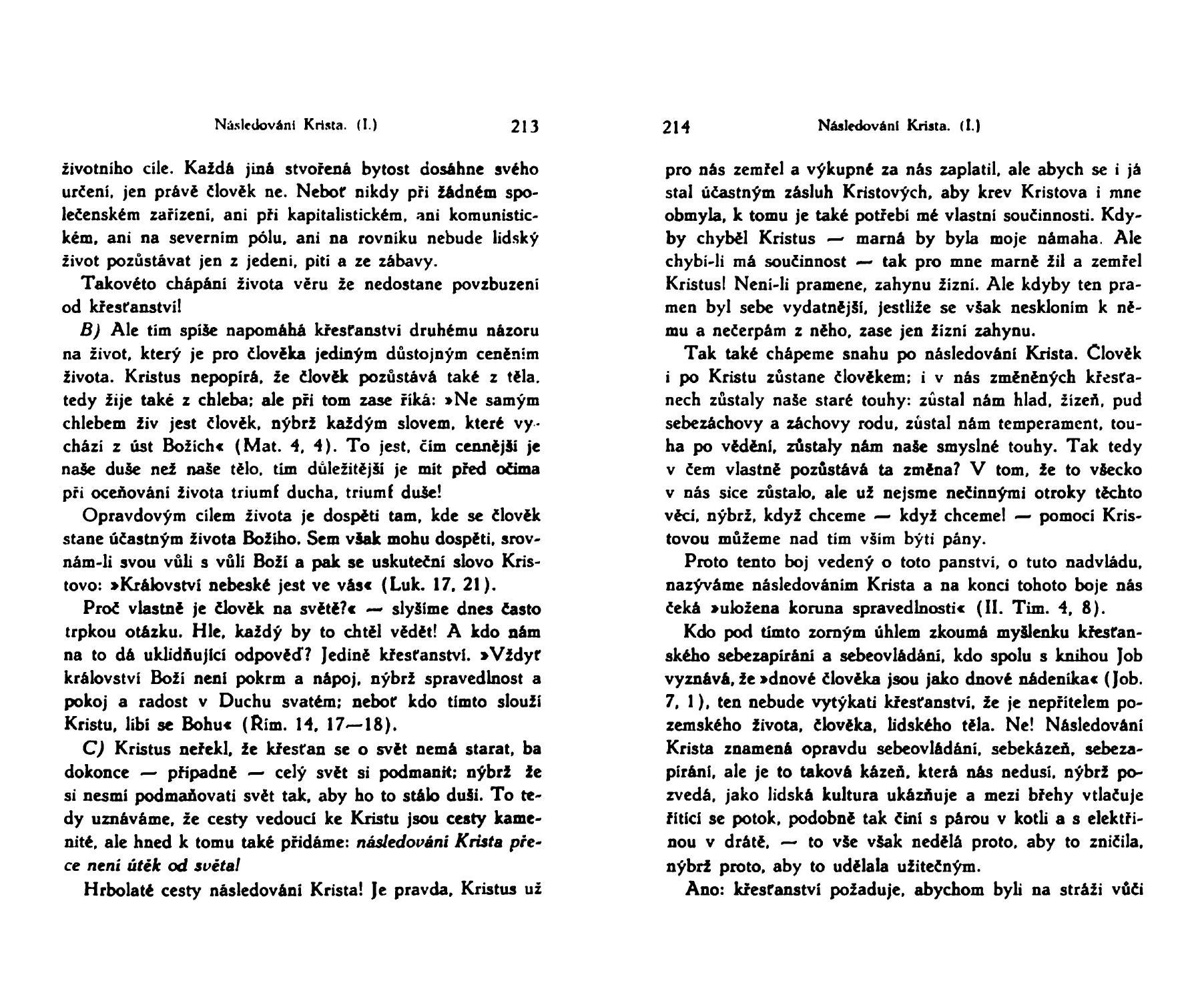 Následování Krista. (I.) 213

životního cíle. Každá jiná stvořená bytost dosáhne svého určení, jen právě člověk ne. Neboť nikdy při žádném společenském zařízení, ani při kapitalistickém, ani komunistickém, ani na severním pólu, ani na rovníku nebude lidský život pozůstávat jen z jedení, pití a ze zábavy.

Takovéto chápání života věru že nedostane povzbuzení od křesťanství!

B) Ale tím spíše napomáhá křesťanství druhému názoru na život, který je pro člověka jediným důstojným ceněním života. Kristus nepopírá, že člověk pozůstává také z těla, tedy žije také z chleba; ale při tom zase říká: »Ne samým chlebem živ jest člověk, nýbrž každým slovem, které vychází z úst Božích« (Mat. 4, 4). To jest, čím cennější je naše duše než naše tělo, tím důležitější je mít před očima při oceňování života triumf ducha, triumf duše!

Opravdovým cílem života je dospěti tam, kde se člověk stane účastným života Božího. Sem však mohu dospěti, srovnám-li svou vůli s vůlí Boží a pak se uskuteční slovo Kristovo: »Království nebeské jest ve vás« (Luk. 17, 21).

Proč vlastně je člověk na světě?« — slyšíme dnes často trpkou otázku. Hle, každý by to chtěl vědět! A kdo nám na to dá uklidňující odpověď? Jedině křesťanství. »Vždyť království Boží není pokrm a nápoj, nýbrž spravedlnost a pokoj a radost v Duchu svatém; neboť kdo tímto slouží Kristu, líbí se Bohu« (Řím. 14, 17—18).

C) Kristus neřekl, že křesťan se o svět nemá starat, ba dokonce — případně — celý svět si podmanit; nýbrž že si nesmí podmaňovati svět tak, aby ho to stálo duši. To tedy uznáváme, že cesty vedoucí ke Kristu jsou cesty kamenité, ale hned k tomu také přidáme: následování Krista přece není útěk od světa!

Hrbolaté cesty následování Krista! Je pravda, Kristus už

214 Následování Krista. (I.)

pro nás zemřel a výkupné za nás zaplatil, ale abych se i já stal účastným zásluh Kristových, aby krev Kristova i mne obmyla, k tomu je také potřebí mé vlastní součinnosti. Kdyby chyběl Kristus — marná by byla moje námaha. Ale chybí-li má součinnost — tak pro mne marně žil a zemřel Kristus! Není-li pramene, zahynu žízní. Ale kdyby ten pramen byl sebe vydatnější, jestliže se však neskloním k němu a nečerpám z něho, zase jen žízní zahynu.

Tak také chápeme snahu po následování Krista. Člověk i po Kristu zůstane člověkem; i v nás změněných křesťanech zůstaly naše staré touhy: zůstal nám hlad, žízeň, pud sebezáchovy a záchovy rodu, zůstal nám temperament, touha po vědění, zůstaly nám naše smyslné touhy. Tak tedy v čem vlastně pozůstává ta změna? V tom, že to všecko v nás sice zůstalo, ale už nejsme nečinnými otroky těchto věcí, nýbrž, když chceme — když chceme! — pomocí Kristovou můžeme nad tím vším býti pány.

Proto tento boj vedený o toto panství, o tuto nadvládu, nazýváme následováním Krista a na konci tohoto boje nás čeká »uložena koruna spravedlnosti« (II. Tim. 4, 8).

Kdo pod tímto zorným úhlem zkoumá myšlenku křesťanského sebezapírání a sebeovládání, kdo spolu s knihou Job vyznává, že »dnové člověka jsou jako dnové nádeníka« (Job. 7, 1), ten nebude vytýkati křesťanství, že je nepřítelem pozemského života, člověka, lidského těla. Ne! Následování Krista znamená opravdu sebeovládání, sebekázeň, sebezapírání, ale je to taková kázeň, která nás nedusí, nýbrž pozvedá, jako lidská kultura ukázňuje a mezi břehy vtlačuje řítící se potok, podobně tak činí s párou v kotli a s elektřinou v drátě, — to vše však nedělá proto, aby to zničila, nýbrž proto, aby to udělala užitečným.

Ano: křesťanství požaduje, abychom byli na stráži vůči